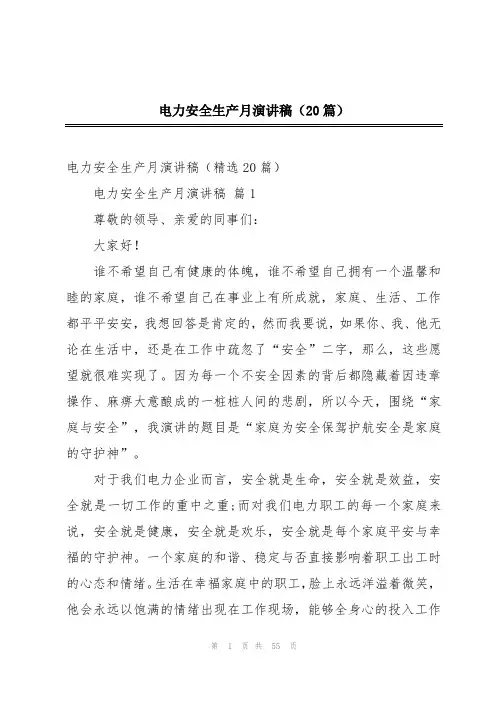 电力安全生产月演讲稿（20篇）

电力安全生产月演讲稿（精选20篇）

电力安全生产月演讲稿 篇1

尊敬的领导、亲爱的同事们：

大家好！

谁不希望自己有健康的体魄，谁不希望自己拥有一个温馨和睦的家庭，谁不希望自己在事业上有所成就，家庭、生活、工作都平平安安，我想回答是肯定的，然而我要说，如果你、我、他无论在生活中，还是在工作中疏忽了“安全”二字，那么，这些愿望就很难实现了。因为每一个不安全因素的背后都隐藏着因违章操作、麻痹大意酿成的一桩桩人间的悲剧，所以今天，围绕“家庭与安全”，我演讲的题目是“家庭为安全保驾护航安全是家庭的守护神”。

对于我们电力企业而言，安全就是生命，安全就是效益，安全就是一切工作的重中之重；而对我们电力职工的每一个家庭来说，安全就是健康，安全就是欢乐，安全就是每个家庭平安与幸福的守护神。一个家庭的和谐、稳定与否直接影响着职工出工时的心态和情绪。生活在幸福家庭中的职工，脸上永远洋溢着微笑，他会永远以饱满的情绪出现在工作现场，能够全身心的投入工作

第 1 页 共 55 页